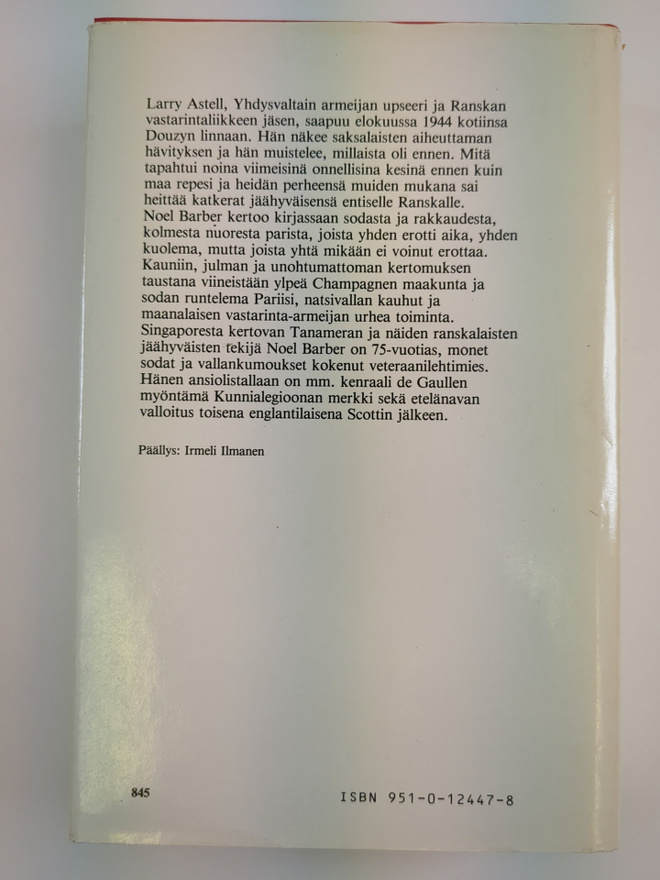 Larry Astell, Yhdysvaltain armeijan upseeri ja Ranskan vastarintaliikkeen jäsen, saapuu elokuussa 1944 kotiinsa Douzyn linnaan. Hän näkee saksalaisten aiheuttaman hävityksen ja hän muistelee, millaista oli ennen. Mitä tapahtui noina viimeisinä onnellisina kesinä ennen kuin maa repesi ja heidän perheensä muiden mukana sai heittää katkerat jäähyväisensä entiselle Ranskalle.
Noel Barber kertoo kirjassaan sodasta ja rakkaudesta, kolmesta nuoresta parista, joista yhden erotti aika, yhden kuolema, mutta joista yhtä mikään ei voinut erottaa. Kauniin, julman ja unohtumattoman kertomuksen taustana viineistään ylpeä Champagnen maakunta ja sodan runtelema Pariisi, natsivallan kauhut ja maanalaisen vastarinta-armeijan urhea toiminta.
Singaporesta kertovan Tanameran ja näiden ranskalaisten jäähyväisten tekijä Noel Barber on 75-vuotias, monet sodat ja vallankumoukset kokenut veteraanilehtimies. Hänen ansiolistallaan on mm. kenraali de Gaullen myöntämä Kunnialegioonan merkki sekä etelänavan valloitus toisena englantilaisena Scottin jälkeen.

Päällys: Irmeli Ilmanen

845

ISBN 951-0-12447-8